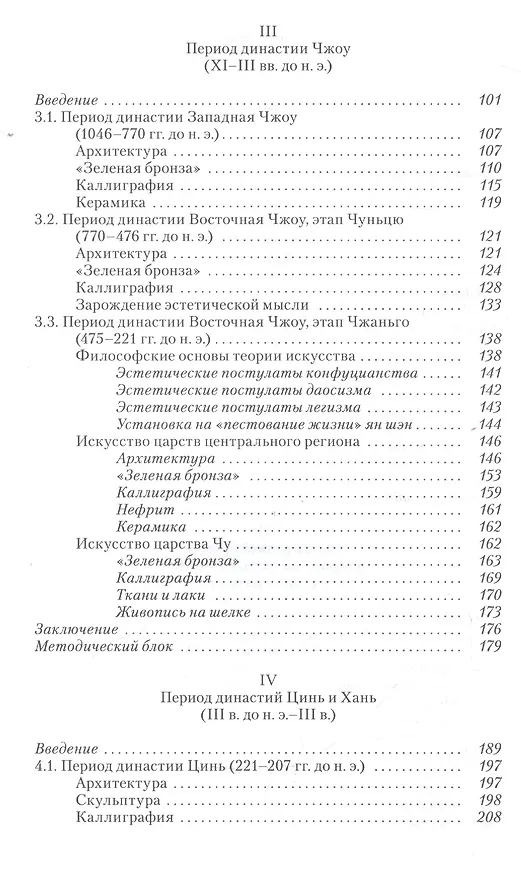 III
Период династии Чжоу
(XI–III вв. до н. э.)

Введение . . . . . . . . . . 101
3.1. Период династии Западная Чжоу
(1046–770 гг. до н. э.) . . . . . . . . . . 107
Архитектура . . . . . . . . . . 107
«Зеленая бронза» . . . . . . . . . . 110
Каллиграфия . . . . . . . . . . 115
Керамика . . . . . . . . . . 119
3.2. Период династии Восточная Чжоу, этап Чуньцю
(770–476 гг. до н. э.) . . . . . . . . . . 121
Архитектура . . . . . . . . . . 121
«Зеленая бронза» . . . . . . . . . . 124
Каллиграфия . . . . . . . . . . 128
Зарождение эстетической мысли . . . . . . . . . . 133
3.3. Период династии Восточная Чжоу, этап Чжаньго
(475–221 гг. до н. э.) . . . . . . . . . . 138
Философские основы теории искусства . . . . . . . . . . 138
Эстетические постулаты конфуцианства . . . . . . . . . . 141
Эстетические постулаты даосизма . . . . . . . . . . 142
Эстетические постулаты легизма . . . . . . . . . . 143
Установка на «пестование жизни» ян шэн . . . . . . . . . . 144
Искусство царств центрального региона . . . . . . . . . . 146
Архитектура . . . . . . . . . . 146
«Зеленая бронза» . . . . . . . . . . 153
Каллиграфия . . . . . . . . . . 159
Нефрит . . . . . . . . . . 161
Керамика . . . . . . . . . . 162
Искусство царства Чу . . . . . . . . . . 162
«Зеленая бронза» . . . . . . . . . . 163
Каллиграфия . . . . . . . . . . 169
Ткани и лаки . . . . . . . . . . 170
Живопись на шелке . . . . . . . . . . 173
Заключение . . . . . . . . . . 176
Методический блок . . . . . . . . . . 179

IV
Период династий Цинь и Хань
(III в. до н. э.–III в.)

Введение . . . . . . . . . . 189
4.1. Период династии Цинь (221–207 гг. до н. э.) . . . . . . . . . . 197
Архитектура . . . . . . . . . . 197
Скульптура . . . . . . . . . . 198
Каллиграфия . . . . . . . . . . 208